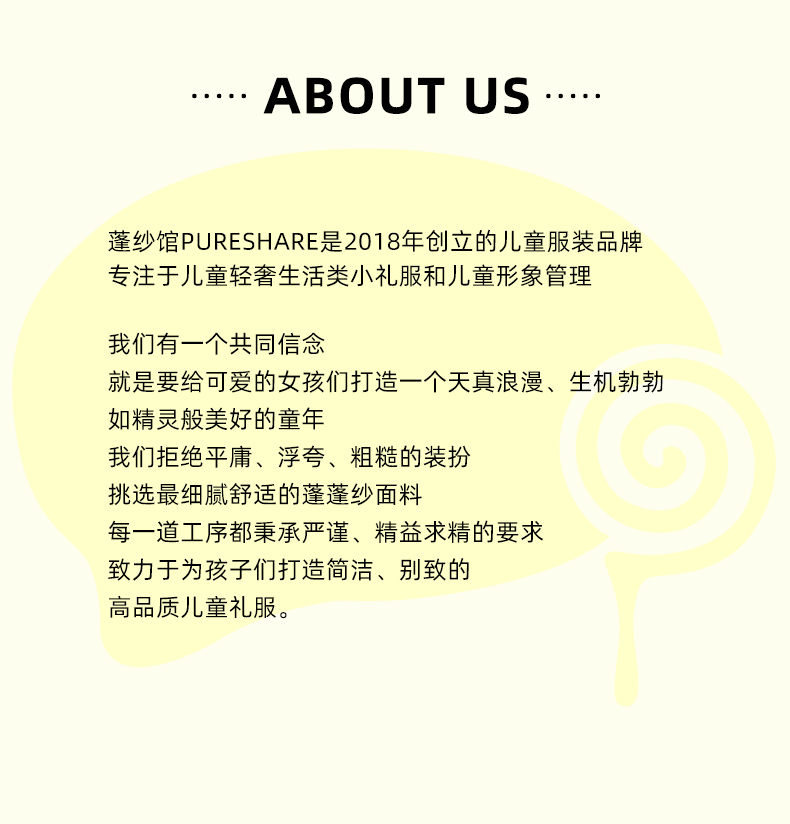 ····· ABOUT US ·····

蓬纱馆PURESHARE是2018年创立的儿童服装品牌
专注于儿童轻奢生活类小礼服和儿童形象管理

我们有一个共同信念
就是要给可爱的女孩们打造一个天真浪漫、生机勃勃
如精灵般美好的童年
我们拒绝平庸、浮夸、粗糙的装扮
挑选最细腻舒适的蓬蓬纱面料
每一道工序都秉承严谨、精益求精的要求
致力于为孩子们打造简洁、别致的
高品质儿童礼服。